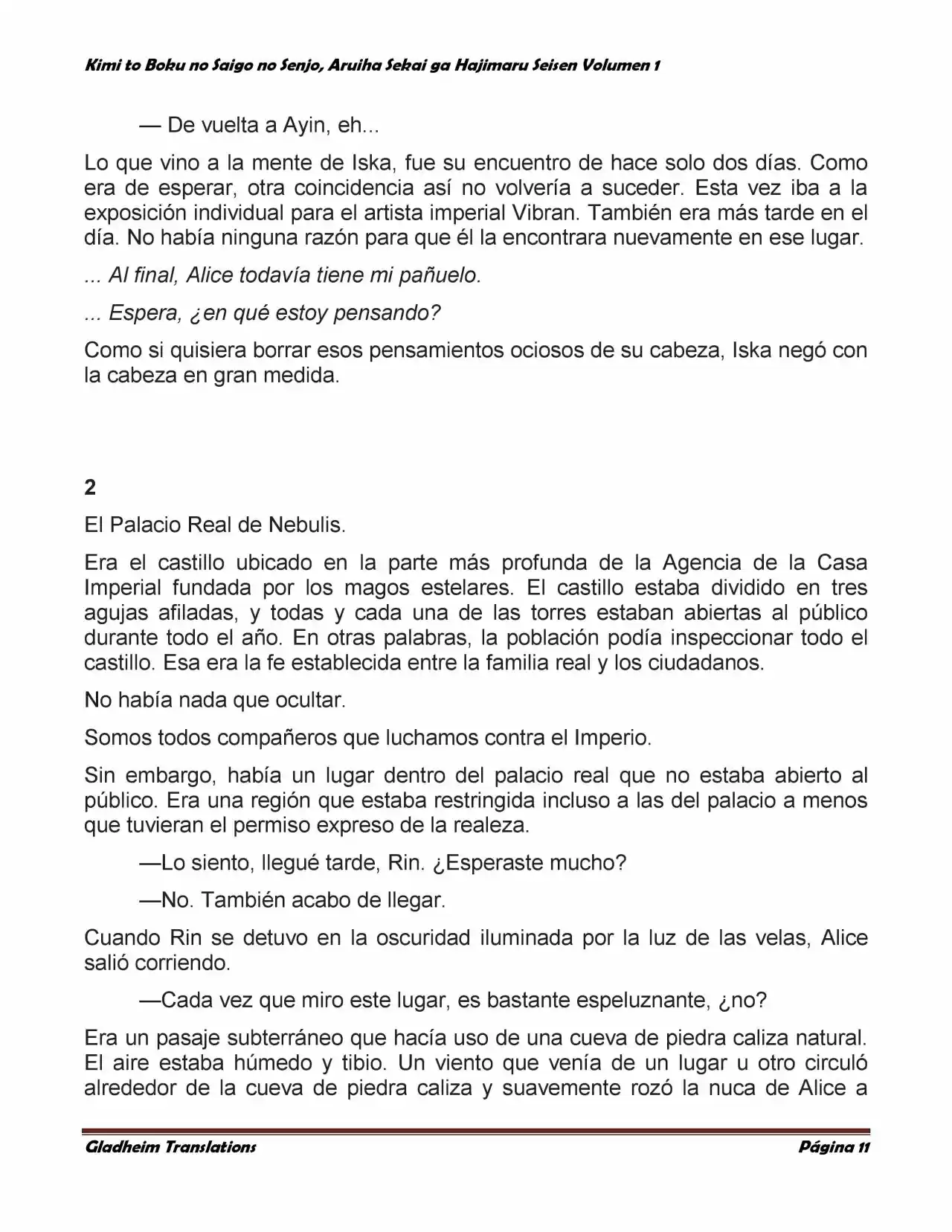 Kimi to Boku no Saigo no Senjo, Aruiha Sekai ga Hajimaru Seisen Volumen 1

— De vuelta a Ayin, eh...

Lo que vino a la mente de Iska, fue su encuentro de hace solo dos días. Como era de esperar, otra coincidencia así no volvería a suceder. Esta vez iba a la exposición individual para el artista imperial Vibran. También era más tarde en el día. No había ninguna razón para que él la encontrara nuevamente en ese lugar.

... Al final, Alice todavía tiene mi pañuelo.

... Espera, ¿en qué estoy pensando?

Como si quisiera borrar esos pensamientos ociosos de su cabeza, Iska negó con la cabeza en gran medida.

2

El Palacio Real de Nebulis.

Era el castillo ubicado en la parte más profunda de la Agencia de la Casa Imperial fundada por los magos estelares. El castillo estaba dividido en tres agujas afiladas, y todas y cada una de las torres estaban abiertas al público durante todo el año. En otras palabras, la población podía inspeccionar todo el castillo. Esa era la fe establecida entre la familia real y los ciudadanos.

No había nada que ocultar.

Somos todos compañeros que luchamos contra el Imperio.

Sin embargo, había un lugar dentro del palacio real que no estaba abierto al público. Era una región que estaba restringida incluso a las del palacio a menos que tuvieran el permiso expreso de la realeza.

—Lo siento, llegué tarde, Rin. ¿Esperaste mucho?

—No. También acabo de llegar.

Cuando Rin se detuvo en la oscuridad iluminada por la luz de las velas, Alice salió corriendo.

—Cada vez que miro este lugar, es bastante espeluznante, ¿no?

Era un pasaje subterráneo que hacía uso de una cueva de piedra caliza natural. El aire estaba húmedo y tibio. Un viento que venía de un lugar u otro circuló alrededor de la cueva de piedra caliza y suavemente rozó la nuca de Alice a

Gladheim Translations
Página 11